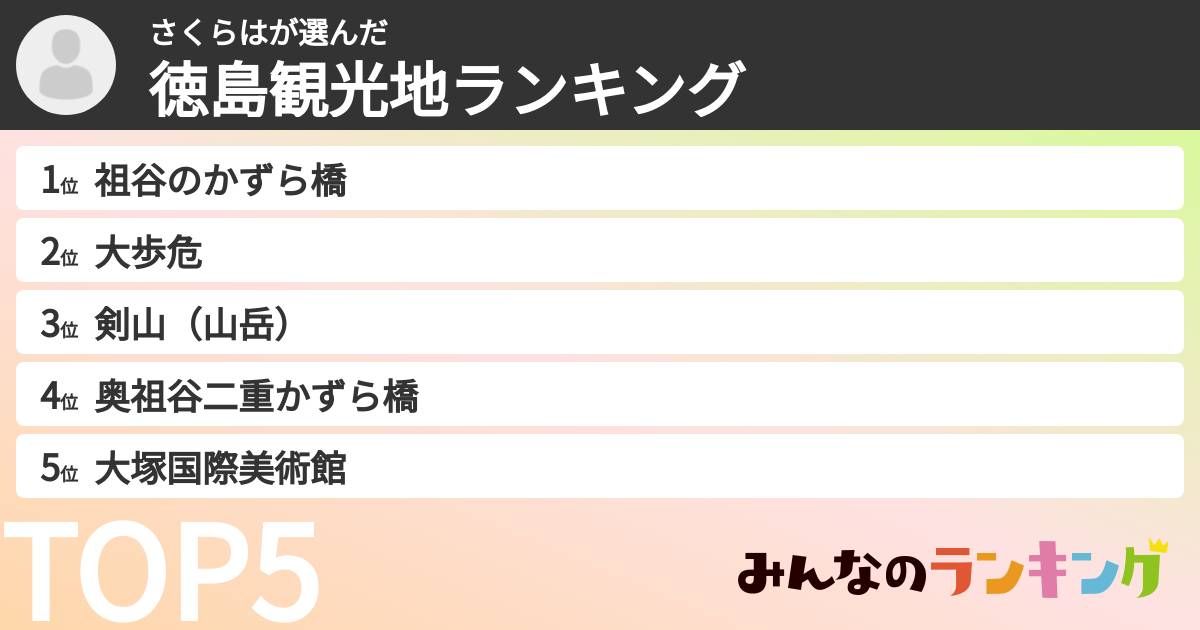 さくらはが選んだ
徳島観光地ランキング

1位 祖谷のかずら橋
2位 大歩危
3位 剣山（山岳）
4位 奥祖谷二重かずら橋
5位 大塚国際美術館

TOP5

みんなのランキング